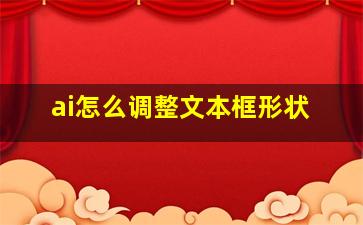 ai怎么调整文本框形状